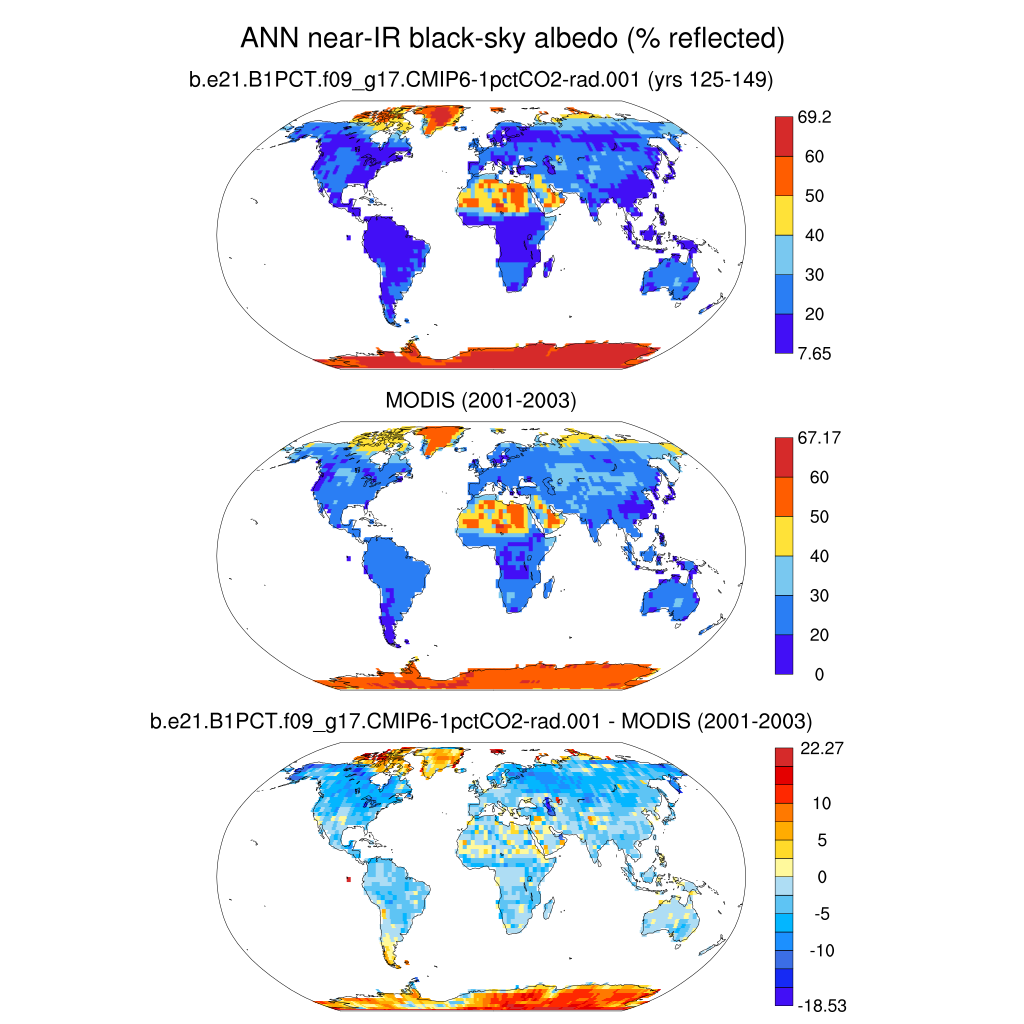 ANN near-IR black-sky albedo (% reflected)

b.e21.B1PCT.f09_g17.CMIP6-1pctCO2-rad.001 (yrs 125-149)

69.2
60
50
40
30
20
7.65

MODIS (2001-2003)

67.17
60
50
40
30
20
0

b.e21.B1PCT.f09_g17.CMIP6-1pctCO2-rad.001 - MODIS (2001-2003)

22.27
10
5
0
-5
-10
-18.53